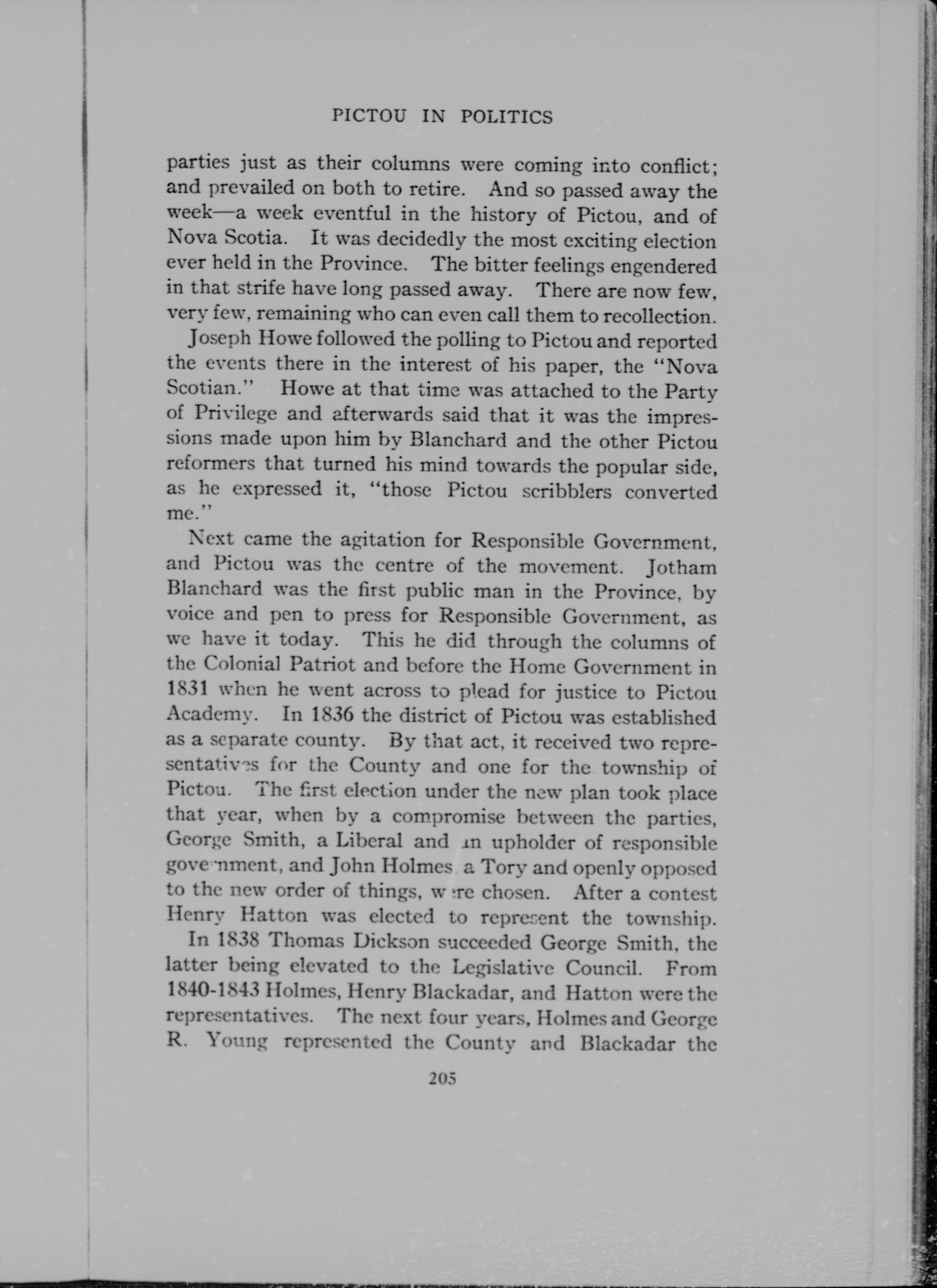 PICTOU IN POLITICS

parties just as their columns were coming into conflict; and prevailed on both to retire. And so passed away the week—a week eventful in the history of Pictou, and of Nova Scotia. It was decidedly the most exciting election ever held in the Province. The bitter feelings engendered in that strife have long passed away. There are now few, very few, remaining who can even call them to recollection.

Joseph Howe followed the polling to Pictou and reported the events there in the interest of his paper, the "Nova Scotian." Howe at that time was attached to the Party of Privilege and afterwards said that it was the impressions made upon him by Blanchard and the other Pictou reformers that turned his mind towards the popular side, as he expressed it, "those Pictou scribblers converted me."

Next came the agitation for Responsible Government, and Pictou was the centre of the movement. Jotham Blanchard was the first public man in the Province, by voice and pen to press for Responsible Government, as we have it today. This he did through the columns of the Colonial Patriot and before the Home Government in 1831 when he went across to plead for justice to Pictou Academy. In 1836 the district of Pictou was established as a separate county. By that act, it received two representatives for the County and one for the township of Pictou. The first election under the new plan took place that year, when by a compromise between the parties, George Smith, a Liberal and an upholder of responsible government, and John Holmes a Tory and openly opposed to the new order of things, were chosen. After a contest Henry Hatton was elected to represent the township.

In 1838 Thomas Dickson succeeded George Smith, the latter being elevated to the Legislative Council. From 1840-1843 Holmes, Henry Blackadar, and Hatton were the representatives. The next four years, Holmes and George R. Young represented the County and Blackadar the

205